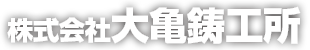 株式会社大亀鋳工所